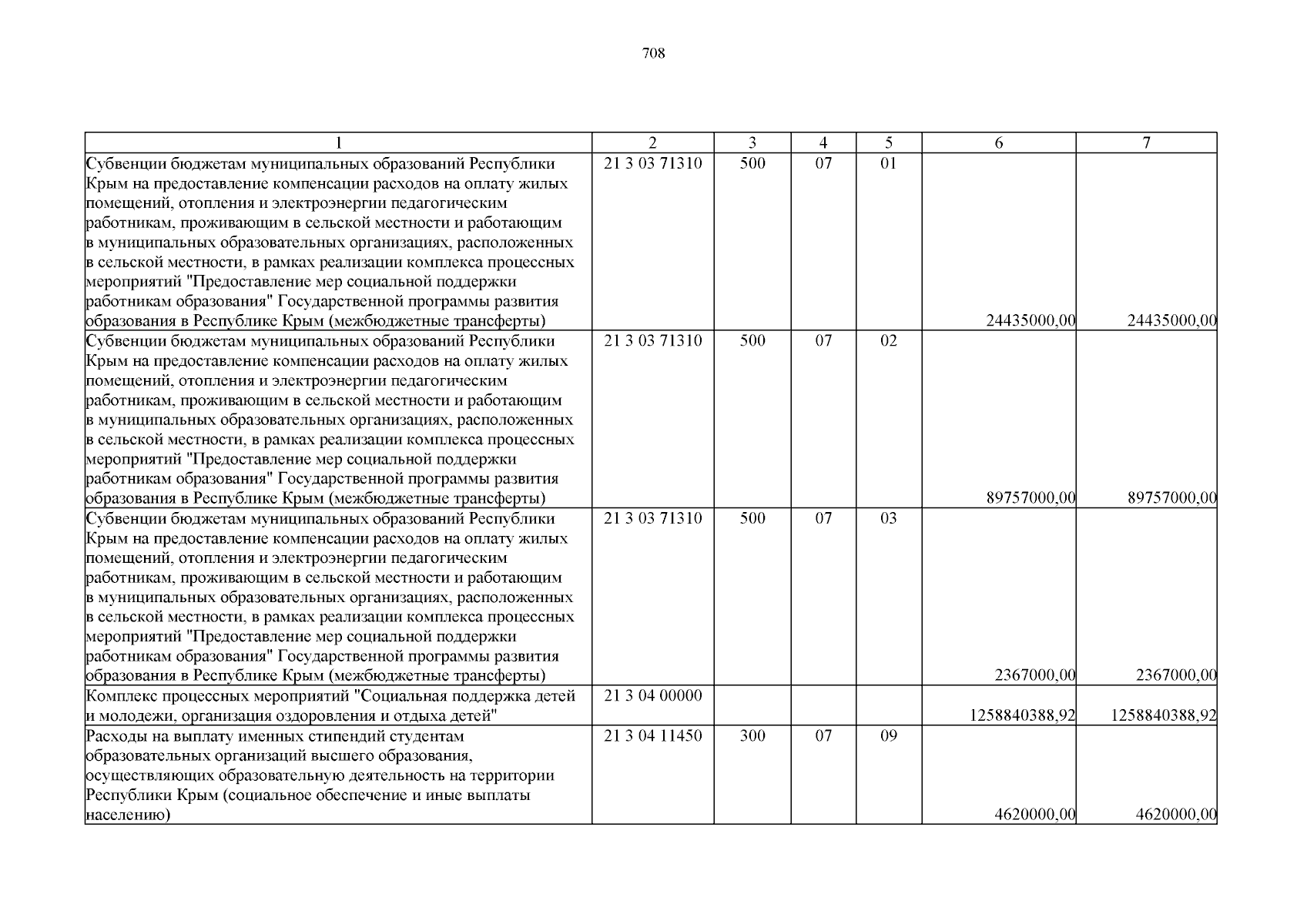 708

| 1 | 2 | 3 | 4 | 5 | 6 | 7 |
|---|---|---|---|---|---|---|
| Субвенции бюджетам муниципальных образований Республики Крым на предоставление компенсации расходов на оплату жилых помещений, отопления и электроэнергии педагогическим работникам, проживающим в сельской местности и работающим в муниципальных образовательных организациях, расположенных в сельской местности, в рамках реализации комплекса процессных мероприятий "Предоставление мер социальной поддержки работникам образования" Государственной программы развития образования в Республике Крым (межбюджетные трансферты) | 21 3 03 71310 | 500 | 07 | 01 | 24435000,00 | 24435000,00 |
| Субвенции бюджетам муниципальных образований Республики Крым на предоставление компенсации расходов на оплату жилых помещений, отопления и электроэнергии педагогическим работникам, проживающим в сельской местности и работающим в муниципальных образовательных организациях, расположенных в сельской местности, в рамках реализации комплекса процессных мероприятий "Предоставление мер социальной поддержки работникам образования" Государственной программы развития образования в Республике Крым (межбюджетные трансферты) | 21 3 03 71310 | 500 | 07 | 02 | 89757000,00 | 89757000,00 |
| Субвенции бюджетам муниципальных образований Республики Крым на предоставление компенсации расходов на оплату жилых помещений, отопления и электроэнергии педагогическим работникам, проживающим в сельской местности и работающим в муниципальных образовательных организациях, расположенных в сельской местности, в рамках реализации комплекса процессных мероприятий "Предоставление мер социальной поддержки работникам образования" Государственной программы развития образования в Республике Крым (межбюджетные трансферты) | 21 3 03 71310 | 500 | 07 | 03 | 2367000,00 | 2367000,00 |
| Комплекс процессных мероприятий "Социальная поддержка детей и молодежи, организация оздоровления и отдыха детей" | 21 3 04 00000 | | | | 1258840388,92 | 1258840388,92 |
| Расходы на выплату именных стипендий студентам образовательных организаций высшего образования, осуществляющих образовательную деятельность на территории Республики Крым (социальное обеспечение и иные выплаты населению) | 21 3 04 11450 | 300 | 07 | 09 | 4620000,00 | 4620000,00 |